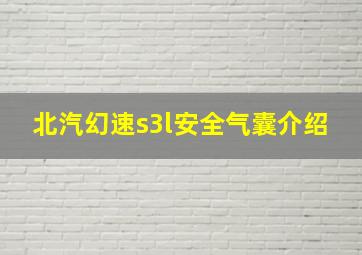 北汽幻速s3l安全气囊介绍